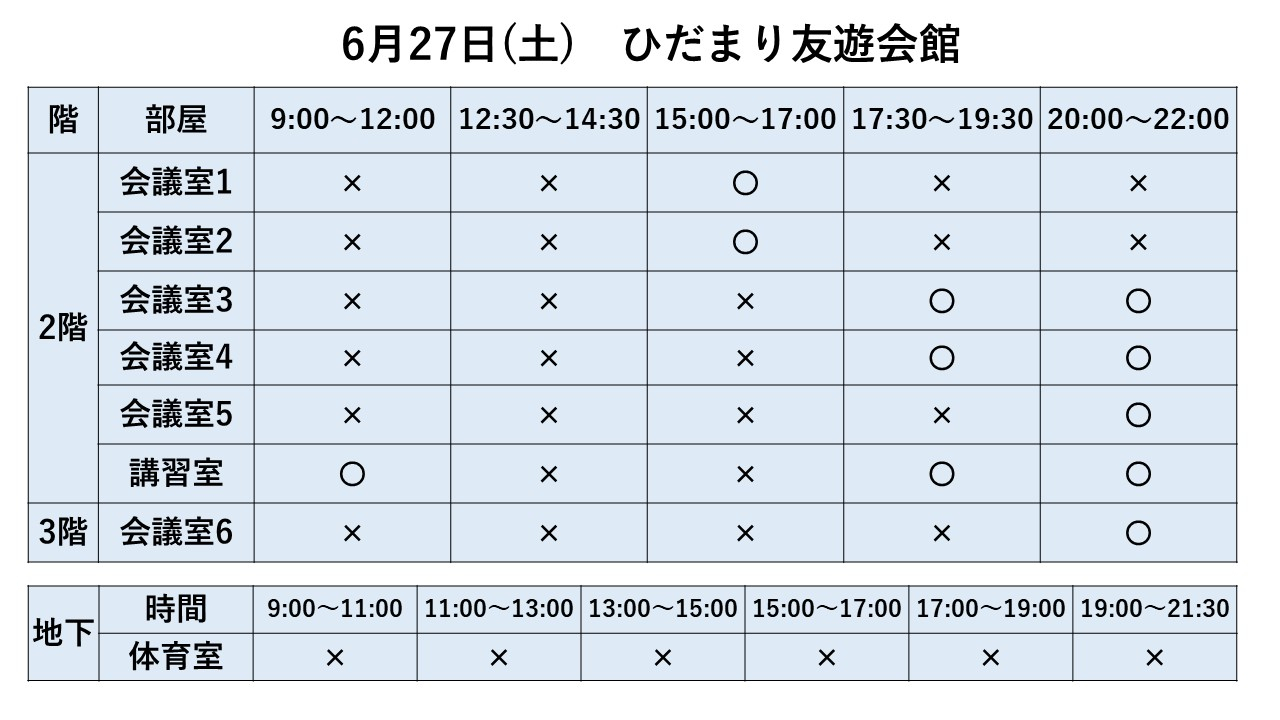 6月27日(土)　ひだまり友遊会館

| 階 | 部屋 | 9:00～12:00 | 12:30～14:30 | 15:00～17:00 | 17:30～19:30 | 20:00～22:00 |
|---|---|---|---|---|---|---|
| 2階 | 会議室1 | × | × | ○ | × | × |
| | 会議室2 | × | × | ○ | × | × |
| | 会議室3 | × | × | × | ○ | ○ |
| | 会議室4 | × | × | × | ○ | ○ |
| | 会議室5 | × | × | × | × | ○ |
| | 講習室 | ○ | × | × | ○ | ○ |
| 3階 | 会議室6 | × | × | × | × | ○ |

| 地下 | 時間 | 9:00～11:00 | 11:00～13:00 | 13:00～15:00 | 15:00～17:00 | 17:00～19:00 | 19:00～21:30 |
|---|---|---|---|---|---|---|---|
| | 体育室 | × | × | × | × | × | × |